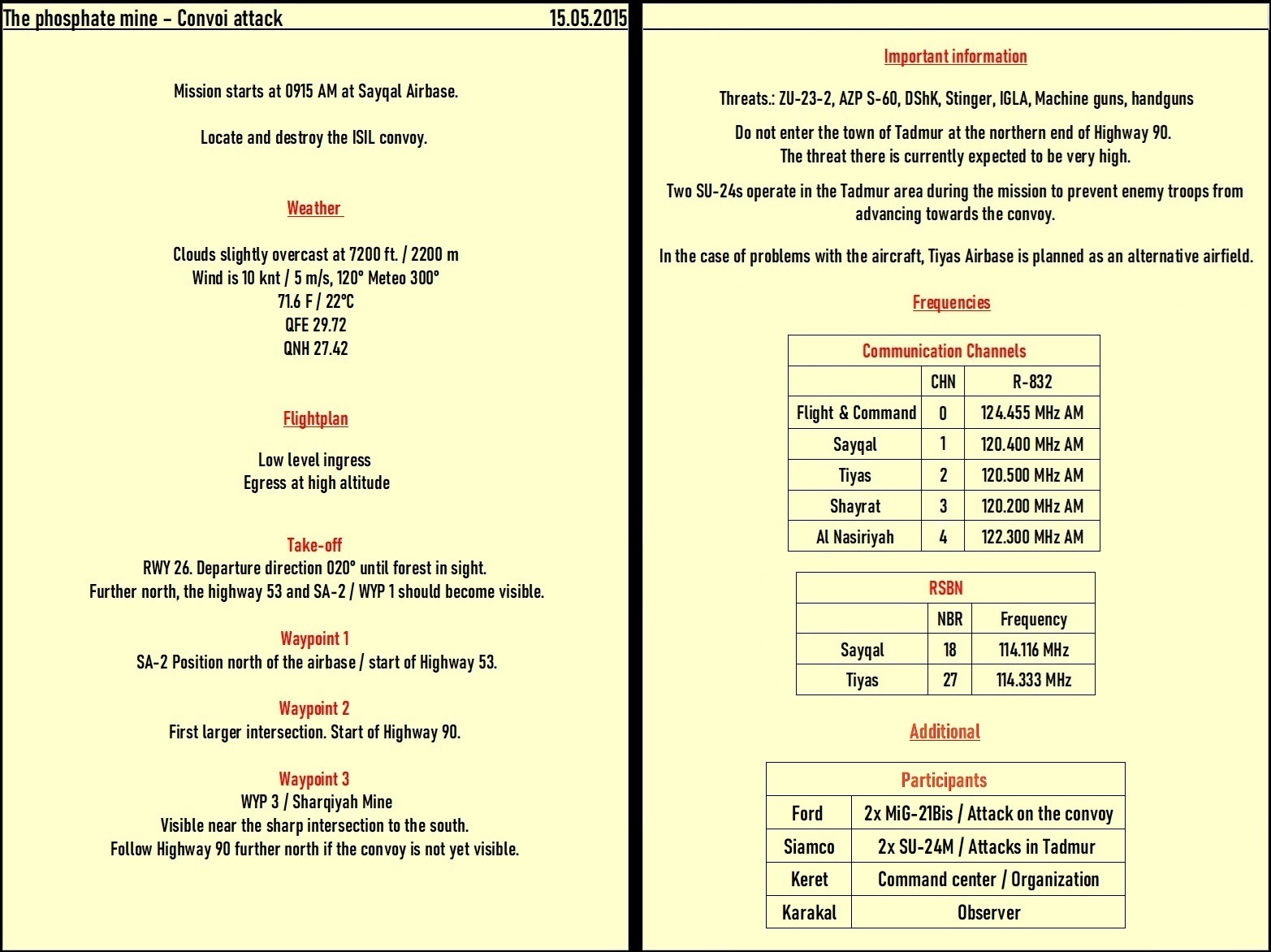 The phosphate mine – Convoi attack 15.05.2015

Mission starts at 0915 AM at Sayqal Airbase.

Locate and destroy the ISIL convoy.

Weather

Clouds slightly overcast at 7200 ft. / 2200 m
Wind is 10 knt / 5 m/s, 120° Meteo 300°
71.6 F / 22°C
QFE 29.72
QNH 27.42

Flightplan

Low level ingress
Egress at high altitude

Take-off
RWY 26. Departure direction 020° until forest in sight.
Further north, the highway 53 and SA-2 / WYP 1 should become visible.

Waypoint 1
SA-2 Position north of the airbase / start of Highway 53.

Waypoint 2
First larger intersection. Start of Highway 90.

Waypoint 3
WYP 3 / Sharqiyah Mine
Visible near the sharp intersection to the south.
Follow Highway 90 further north if the convoy is not yet visible.

Important information

Threats.: ZU-23-2, AZP S-60, DShK, Stinger, IGLA, Machine guns, handguns

Do not enter the town of Tadmur at the northern end of Highway 90.
The threat there is currently expected to be very high.

Two SU-24s operate in the Tadmur area during the mission to prevent enemy troops from advancing towards the convoy.

In the case of problems with the aircraft, Tiyas Airbase is planned as an alternative airfield.

Frequencies

| Communication Channels | | |
|---|---|---|
| | CHN | R-832 |
| Flight & Command | 0 | 124.455 MHz AM |
| Sayqal | 1 | 120.400 MHz AM |
| Tiyas | 2 | 120.500 MHz AM |
| Shayrat | 3 | 120.200 MHz AM |
| Al Nasiriyah | 4 | 122.300 MHz AM |

| RSBN | | |
|---|---|---|
| | NBR | Frequency |
| Sayqal | 18 | 114.116 MHz |
| Tiyas | 27 | 114.333 MHz |

Additional

| Participants | |
|---|---|
| Ford | 2x MiG-21Bis / Attack on the convoy |
| Siamco | 2x SU-24M / Attacks in Tadmur |
| Keret | Command center / Organization |
| Karakal | Observer |